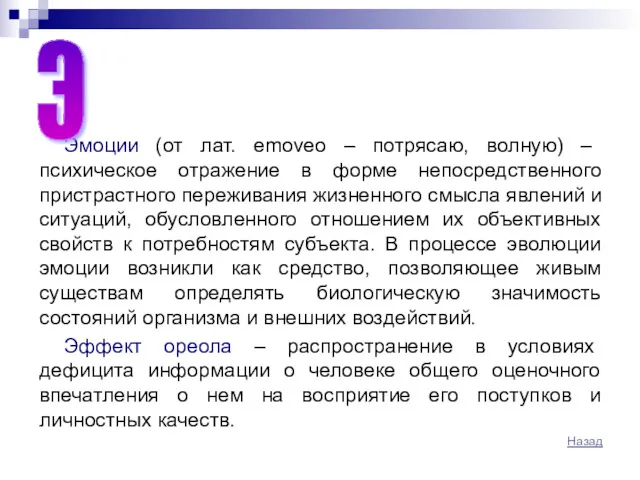 Э

Эмоции (от лат. emoveo – потрясаю, волную) – психическое отражение в форме непосредственного пристрастного переживания жизненного смысла явлений и ситуаций, обусловленного отношением их объективных свойств к потребностям субъекта. В процессе эволюции эмоции возникли как средство, позволяющее живым существам определять биологическую значимость состояний организма и внешних воздействий.

Эффект ореола – распространение в условиях дефицита информации о человеке общего оценочного впечатления о нем на восприятие его поступков и личностных качеств.

Назад